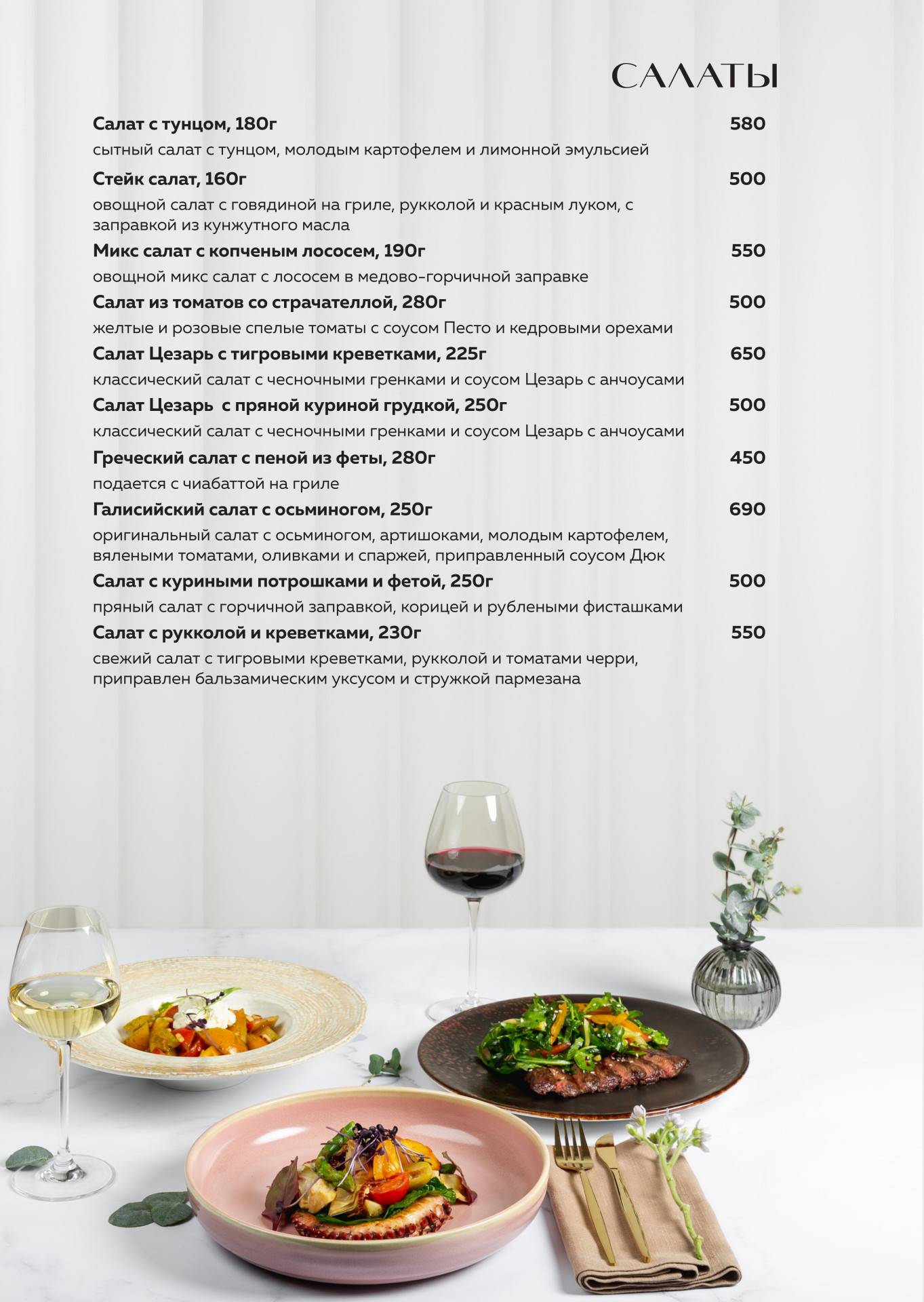 САЛАТЫ

Салат с тунцом, 180г 580

сытный салат с тунцом, молодым картофелем и лимонной эмульсией

Стейк салат, 160г 500

овощной салат с говядиной на гриле, рукколой и красным луком, с заправкой из кунжутного масла

Микс салат с копченым лососем, 190г 550

овощной микс салат с лососем в медово-горчичной заправке

Салат из томатов со страчателлой, 280г 500

желтые и розовые спелые томаты с соусом Песто и кедровыми орехами

Салат Цезарь с тигровыми креветками, 225г 650

классический салат с чесночными гренками и соусом Цезарь с анчоусами

Салат Цезарь с пряной куриной грудкой, 250г 500

классический салат с чесночными гренками и соусом Цезарь с анчоусами

Греческий салат с пеной из феты, 280г 450

подается с чиабаттой на гриле

Галисийский салат с осьминогом, 250г 690

оригинальный салат с осьминогом, артишоками, молодым картофелем, вялеными томатами, оливками и спаржей, приправленный соусом Дюк

Салат с куриными потрошками и фетой, 250г 500

пряный салат с горчичной заправкой, корицей и рублеными фисташками

Салат с рукколой и креветками, 230г 550

свежий салат с тигровыми креветками, рукколой и томатами черри, приправлен бальзамическим уксусом и стружкой пармезана